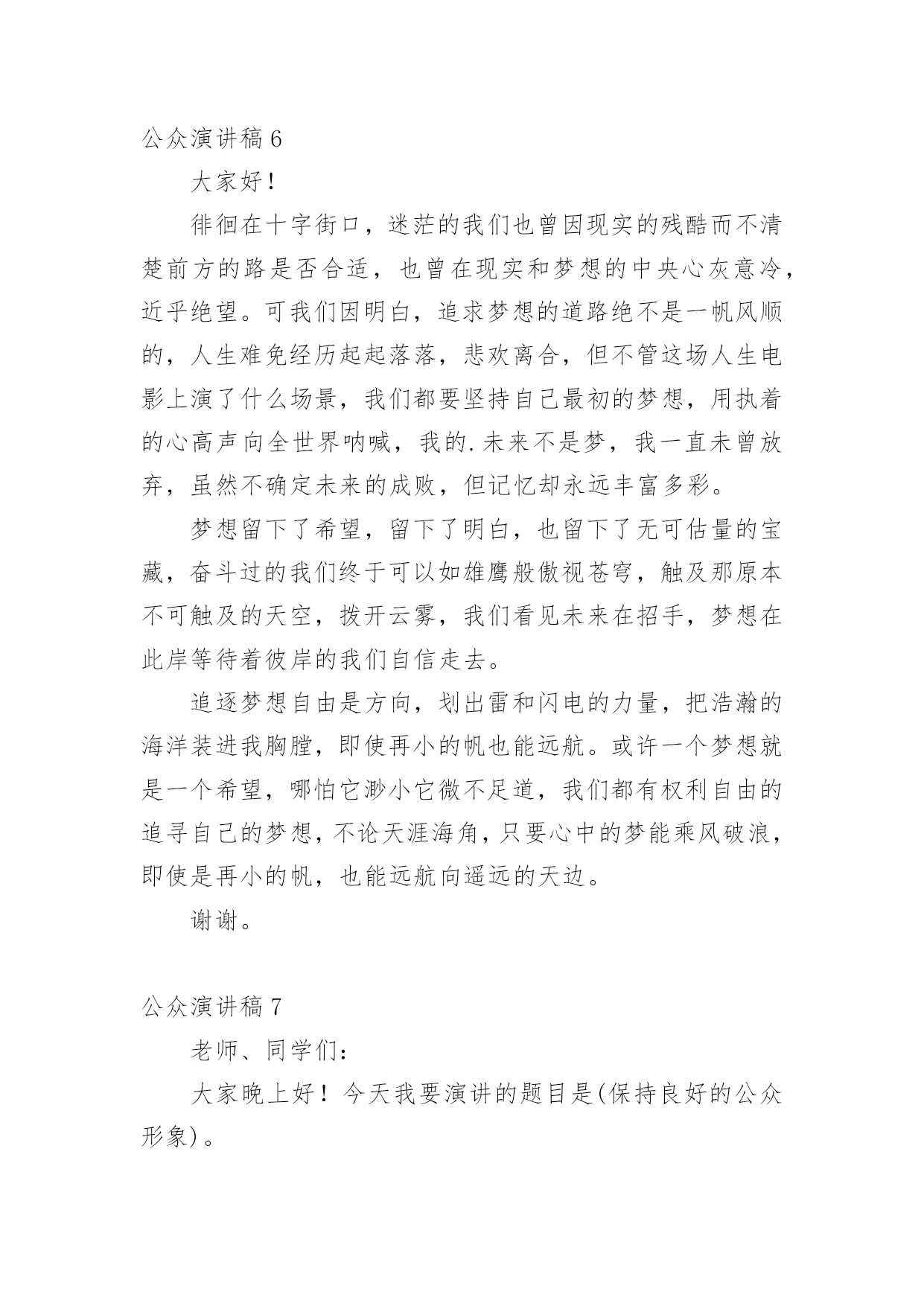 公众演讲稿 6

大家好！

徘徊在十字街口，迷茫的我们也曾因现实的残酷而不清楚前方的路是否合适，也曾在现实和梦想的中央心灰意冷，近乎绝望。可我们因明白，追求梦想的道路绝不是一帆风顺的，人生难免经历起起落落，悲欢离合，但不管这场人生电影上演了什么场景，我们都要坚持自己最初的梦想，用执着的心高声向全世界呐喊，我的.未来不是梦，我一直未曾放弃，虽然不确定未来的成败，但记忆却永远丰富多彩。

梦想留下了希望，留下了明白，也留下了无可估量的宝藏，奋斗过的我们终于可以如雄鹰般傲视苍穹，触及那原本不可触及的天空，拨开云雾，我们看见未来在招手，梦想在此岸等待着彼岸的我们自信走去。

追逐梦想自由是方向，划出雷和闪电的力量，把浩瀚的海洋装进我胸膛，即使再小的帆也能远航。或许一个梦想就是一个希望，哪怕它渺小它微不足道，我们都有权利自由的追寻自己的梦想，不论天涯海角，只要心中的梦能乘风破浪，即使是再小的帆，也能远航向遥远的天边。

谢谢。

公众演讲稿 7

老师、同学们：

大家晚上好！今天我要演讲的题目是(保持良好的公众形象)。